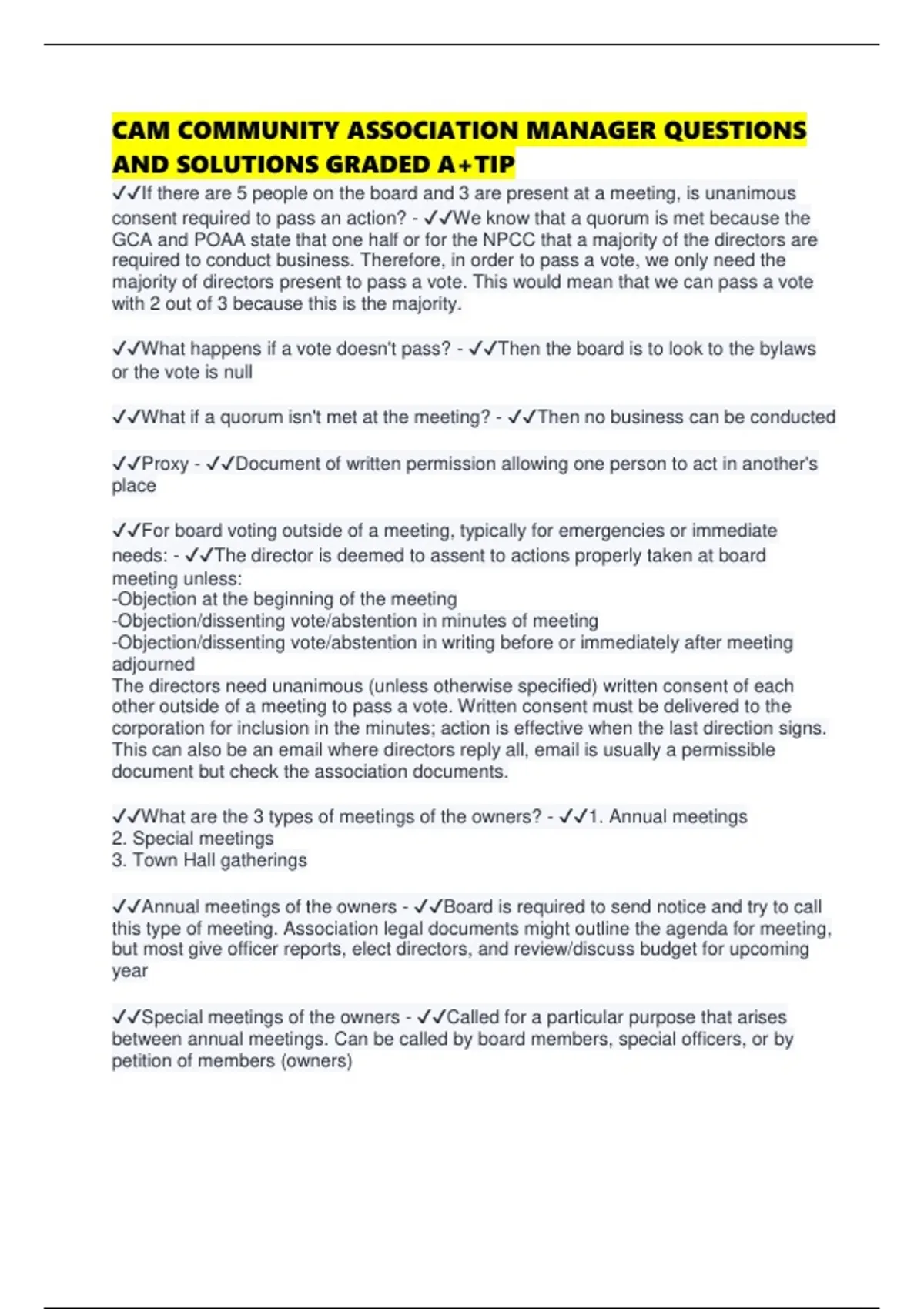 CAM COMMUNITY ASSOCIATION MANAGER QUESTIONS AND SOLUTIONS GRADED A+TIP

✓✓If there are 5 people on the board and 3 are present at a meeting, is unanimous consent required to pass an action? - ✓✓We know that a quorum is met because the GCA and POAA state that one half or for the NPCC that a majority of the directors are required to conduct business. Therefore, in order to pass a vote, we only need the majority of directors present to pass a vote. This would mean that we can pass a vote with 2 out of 3 because this is the majority.

✓✓What happens if a vote doesn't pass? - ✓✓Then the board is to look to the bylaws or the vote is null

✓✓What if a quorum isn't met at the meeting? - ✓✓Then no business can be conducted

✓✓Proxy - ✓✓Document of written permission allowing one person to act in another's place

✓✓For board voting outside of a meeting, typically for emergencies or immediate needs: - ✓✓The director is deemed to assent to actions properly taken at board meeting unless:
-Objection at the beginning of the meeting
-Objection/dissenting vote/abstention in minutes of meeting
-Objection/dissenting vote/abstention in writing before or immediately after meeting adjourned
The directors need unanimous (unless otherwise specified) written consent of each other outside of a meeting to pass a vote. Written consent must be delivered to the corporation for inclusion in the minutes; action is effective when the last direction signs. This can also be an email where directors reply all, email is usually a permissible document but check the association documents.

✓✓What are the 3 types of meetings of the owners? - ✓✓1. Annual meetings
2. Special meetings
3. Town Hall gatherings

✓✓Annual meetings of the owners - ✓✓Board is required to send notice and try to call this type of meeting. Association legal documents might outline the agenda for meeting, but most give officer reports, elect directors, and review/discuss budget for upcoming year

✓✓Special meetings of the owners - ✓✓Called for a particular purpose that arises between annual meetings. Can be called by board members, special officers, or by petition of members (owners)